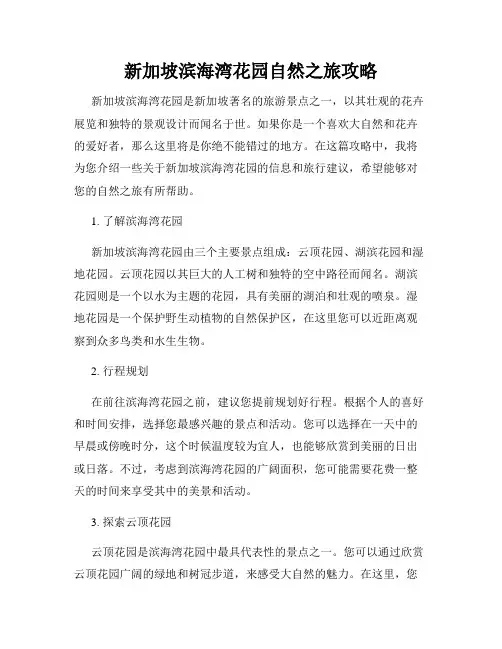 新加坡滨海湾花园自然之旅攻略

新加坡滨海湾花园是新加坡著名的旅游景点之一，以其壮观的花卉展览和独特的景观设计而闻名于世。如果你是一个喜欢大自然和花卉的爱好者，那么这里将是你绝不能错过的地方。在这篇攻略中，我将为您介绍一些关于新加坡滨海湾花园的信息和旅行建议，希望能够对您的自然之旅有所帮助。

1. 了解滨海湾花园

新加坡滨海湾花园由三个主要景点组成：云顶花园、湖滨花园和湿地花园。云顶花园以其巨大的人工树和独特的空中路径而闻名。湖滨花园则是一个以水为主题的花园，具有美丽的湖泊和壮观的喷泉。湿地花园是一个保护野生动植物的自然保护区，在这里您可以近距离观察到众多鸟类和水生生物。

2. 行程规划

在前往滨海湾花园之前，建议您提前规划好行程。根据个人的喜好和时间安排，选择您最感兴趣的景点和活动。您可以选择在一天中的早晨或傍晚时分，这个时候温度较为宜人，也能够欣赏到美丽的日出或日落。不过，考虑到滨海湾花园的广阔面积，您可能需要花费一整天的时间来享受其中的美景和活动。

3. 探索云顶花园

云顶花园是滨海湾花园中最具代表性的景点之一。您可以通过欣赏云顶花园广阔的绿地和树冠步道，来感受大自然的魅力。在这里，您